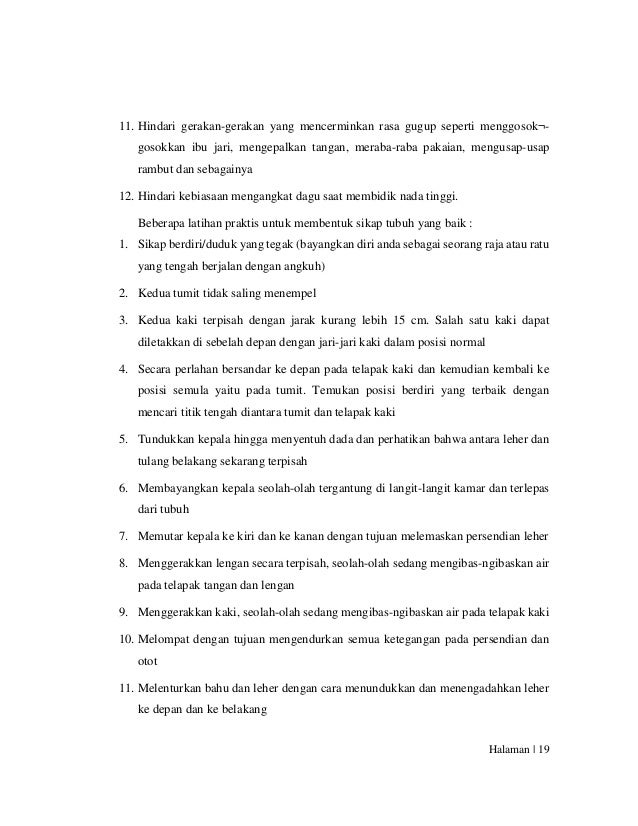 11. Hindari gerakan-gerakan yang mencerminkan rasa gugup seperti menggosok¬-gosokkan ibu jari, mengepalkan tangan, meraba-raba pakaian, mengusap-usap rambut dan sebagainya

12. Hindari kebiasaan mengangkat dagu saat membidik nada tinggi.

Beberapa latihan praktis untuk membentuk sikap tubuh yang baik :

1. Sikap berdiri/duduk yang tegak (bayangkan diri anda sebagai seorang raja atau ratu yang tengah berjalan dengan angkuh)

2. Kedua tumit tidak saling menempel

3. Kedua kaki terpisah dengan jarak kurang lebih 15 cm. Salah satu kaki dapat diletakkan di sebelah depan dengan jari-jari kaki dalam posisi normal

4. Secara perlahan bersandar ke depan pada telapak kaki dan kemudian kembali ke posisi semula yaitu pada tumit. Temukan posisi berdiri yang terbaik dengan mencari titik tengah diantara tumit dan telapak kaki

5. Tundukkan kepala hingga menyentuh dada dan perhatikan bahwa antara leher dan tulang belakang sekarang terpisah

6. Membayangkan kepala seolah-olah tergantung di langit-langit kamar dan terlepas dari tubuh

7. Memutar kepala ke kiri dan ke kanan dengan tujuan melemaskan persendian leher

8. Menggerakkan lengan secara terpisah, seolah-olah sedang mengibas-ngibaskan air pada telapak tangan dan lengan

9. Menggerakkan kaki, seolah-olah sedang mengibas-ngibaskan air pada telapak kaki

10. Melompat dengan tujuan mengendurkan semua ketegangan pada persendian dan otot

11. Melenturkan bahu dan leher dengan cara menundukkan dan menengadahkan leher ke depan dan ke belakang

Halaman | 19